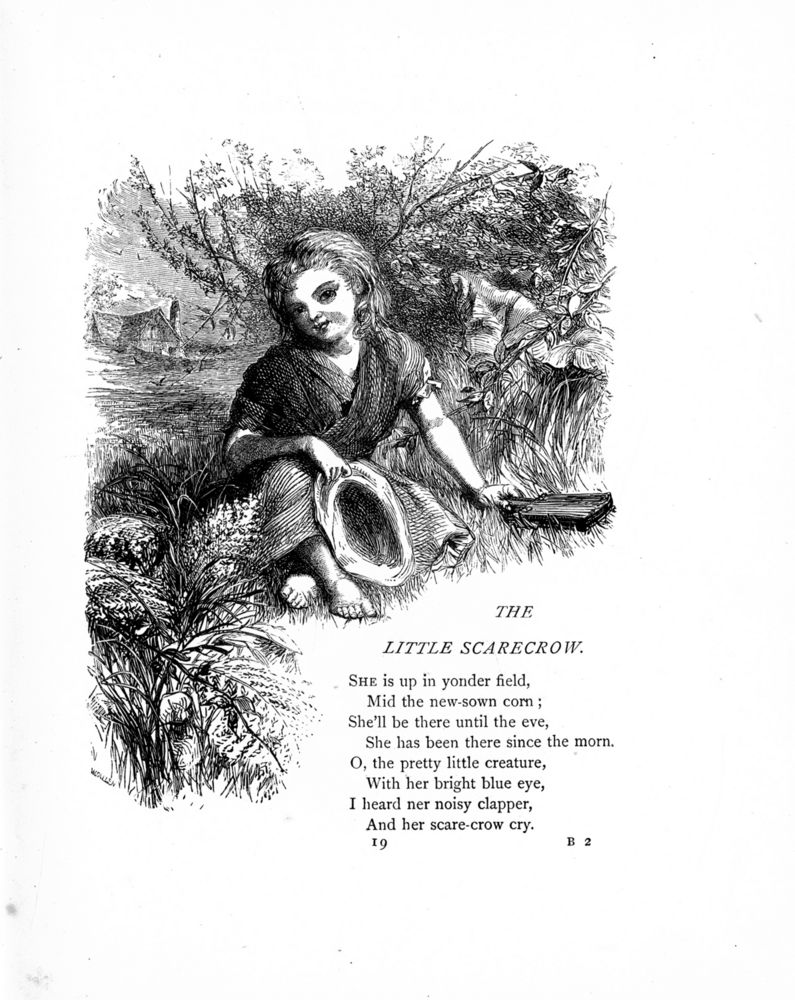 THE

LITTLE SCARECROW.

SHE is up in yonder field,
Mid the new-sown corn;
She'll be there until the eve,
She has been there since the morn.
O, the pretty little creature,
With her bright blue eye,
I heard ner noisy clapper,
And her scare-crow cry.

19 B 2